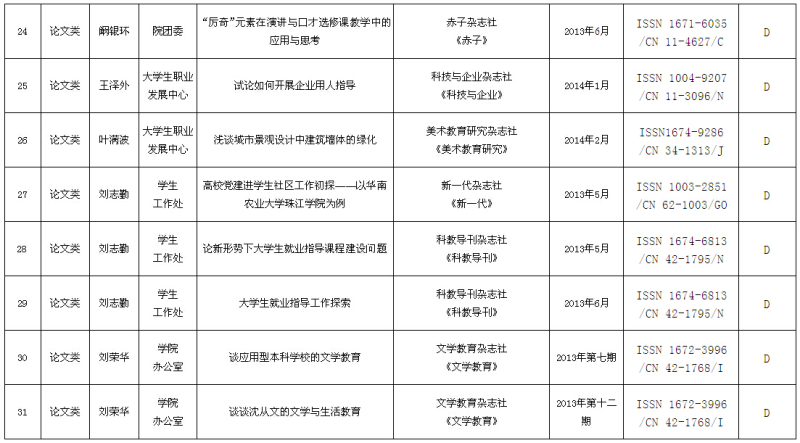 | 24 | 论文类 | 阚银环 | 院团委 | "厉奇"元素在演讲与口才选修课教学中的应用与思考 | 赤子杂志社《赤子》 | 2013年6月 | ISSN 1671-6035 /CN 11-4627/C | D |
|---|---|---|---|---|---|---|---|---|
| 25 | 论文类 | 王泽外 | 大学生职业发展中心 | 试论如何开展企业用人指导 | 科技与企业杂志社《科技与企业》 | 2014年1月 | ISSN 1004-9207 /CN 11-3096/N | D |
| 26 | 论文类 | 叶满波 | 大学生职业发展中心 | 浅谈城市景观设计中建筑墙体的绿化 | 美术教育研究杂志社《美术教育研究》 | 2014年2月 | ISSN1674-9286 /CN 34-1313/J | D |
| 27 | 论文类 | 刘志勤 | 学生工作处 | 高校党建进学生社区工作初探——以华南农业大学珠江学院为例 | 新一代杂志社《新一代》 | 2013年5月 | ISSN 1003-2851 /CN 62-1003/GO | D |
| 28 | 论文类 | 刘志勤 | 学生工作处 | 论新形势下大学生就业指导课程建设问题 | 科教导刊杂志社《科教导刊》 | 2013年5月 | ISSN 1674-6813 /CN 42-1795/N | D |
| 29 | 论文类 | 刘志勤 | 学生工作处 | 大学生就业指导工作探索 | 科教导刊杂志社《科教导刊》 | 2013年6月 | ISSN 1674-6813 /CN 42-1795/N | D |
| 30 | 论文类 | 刘荣华 | 学院办公室 | 谈应用型本科学校的文学教育 | 文学教育杂志社《文学教育》 | 2013年第七期 | ISSN 1672-3996 /CN 42-1768/I | D |
| 31 | 论文类 | 刘荣华 | 学院办公室 | 谈谈沈从文的文学与生活教育 | 文学教育杂志社《文学教育》 | 2013年第十二期 | ISSN 1672-3996 /CN 42-1768/I | D |